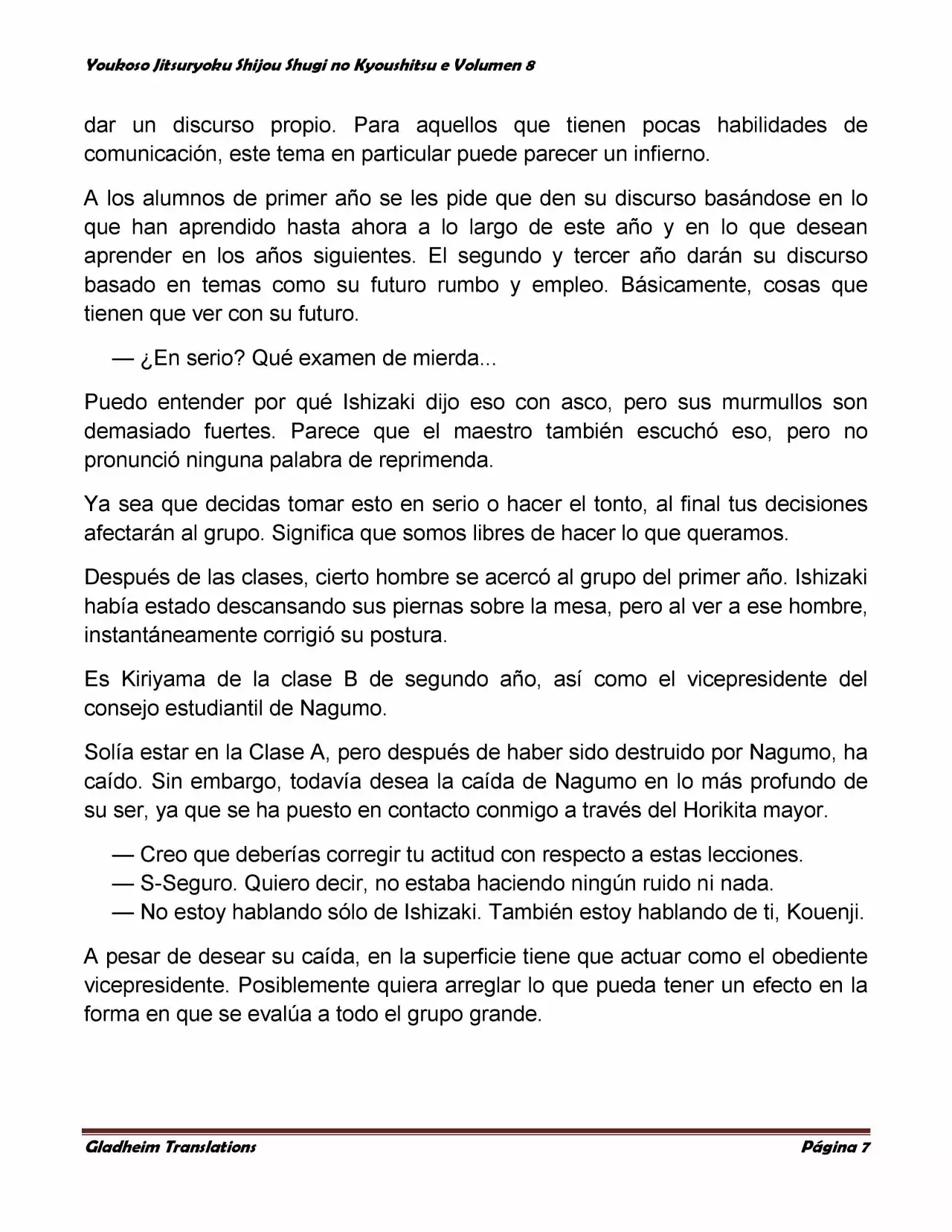 Youkoso Jitsuryoku Shijou Shugi no Kyoushitsu e Volumen 8

dar un discurso propio. Para aquellos que tienen pocas habilidades de comunicación, este tema en particular puede parecer un infierno.

A los alumnos de primer año se les pide que den su discurso basándose en lo que han aprendido hasta ahora a lo largo de este año y en lo que desean aprender en los años siguientes. El segundo y tercer año darán su discurso basado en temas como su futuro rumbo y empleo. Básicamente, cosas que tienen que ver con su futuro.

— ¿En serio? Qué examen de mierda...

Puedo entender por qué Ishizaki dijo eso con asco, pero sus murmullos son demasiado fuertes. Parece que el maestro también escuchó eso, pero no pronunció ninguna palabra de reprimenda.

Ya sea que decidas tomar esto en serio o hacer el tonto, al final tus decisiones afectarán al grupo. Significa que somos libres de hacer lo que queramos.

Después de las clases, cierto hombre se acercó al grupo del primer año. Ishizaki había estado descansando sus piernas sobre la mesa, pero al ver a ese hombre, instantáneamente corrigió su postura.

Es Kiriyama de la clase B de segundo año, así como el vicepresidente del consejo estudiantil de Nagumo.

Solía estar en la Clase A, pero después de haber sido destruido por Nagumo, ha caído. Sin embargo, todavía desea la caída de Nagumo en lo más profundo de su ser, ya que se ha puesto en contacto conmigo a través del Horikita mayor.

— Creo que deberías corregir tu actitud con respecto a estas lecciones.
— S-Seguro. Quiero decir, no estaba haciendo ningún ruido ni nada.
— No estoy hablando sólo de Ishizaki. También estoy hablando de ti, Kouenji.

A pesar de desear su caída, en la superficie tiene que actuar como el obediente vicepresidente. Posiblemente quiera arreglar lo que pueda tener un efecto en la forma en que se evalúa a todo el grupo grande.

Gladheim Translations
Página 7